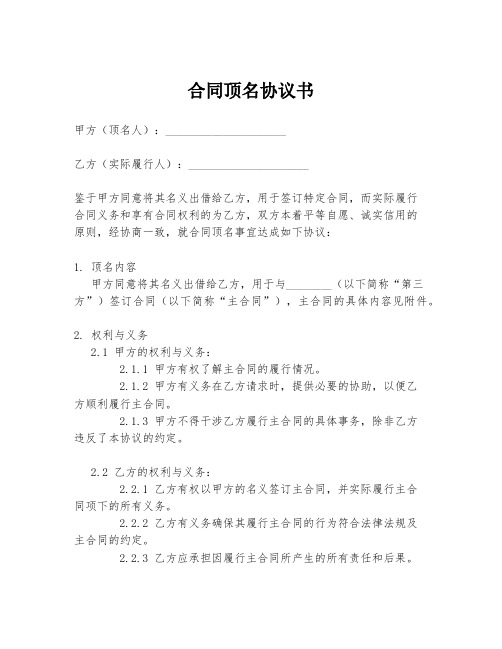 合同顶名协议书

甲方（顶名人）：____________________

乙方（实际履行人）：____________________

鉴于甲方同意将其名义出借给乙方，用于签订特定合同，而实际履行合同义务和享有合同权利的为乙方，双方本着平等自愿、诚实信用的原则，经协商一致，就合同顶名事宜达成如下协议：

1. 顶名内容
甲方同意将其名义出借给乙方，用于与________（以下简称“第三方”）签订合同（以下简称“主合同”），主合同的具体内容见附件。

2. 权利与义务
2.1 甲方的权利与义务：
2.1.1 甲方有权了解主合同的履行情况。
2.1.2 甲方有义务在乙方请求时，提供必要的协助，以便乙方顺利履行主合同。
2.1.3 甲方不得干涉乙方履行主合同的具体事务，除非乙方违反了本协议的约定。

2.2 乙方的权利与义务：
2.2.1 乙方有权以甲方的名义签订主合同，并实际履行主合同项下的所有义务。
2.2.2 乙方有义务确保其履行主合同的行为符合法律法规及主合同的约定。
2.2.3 乙方应承担因履行主合同所产生的所有责任和后果。